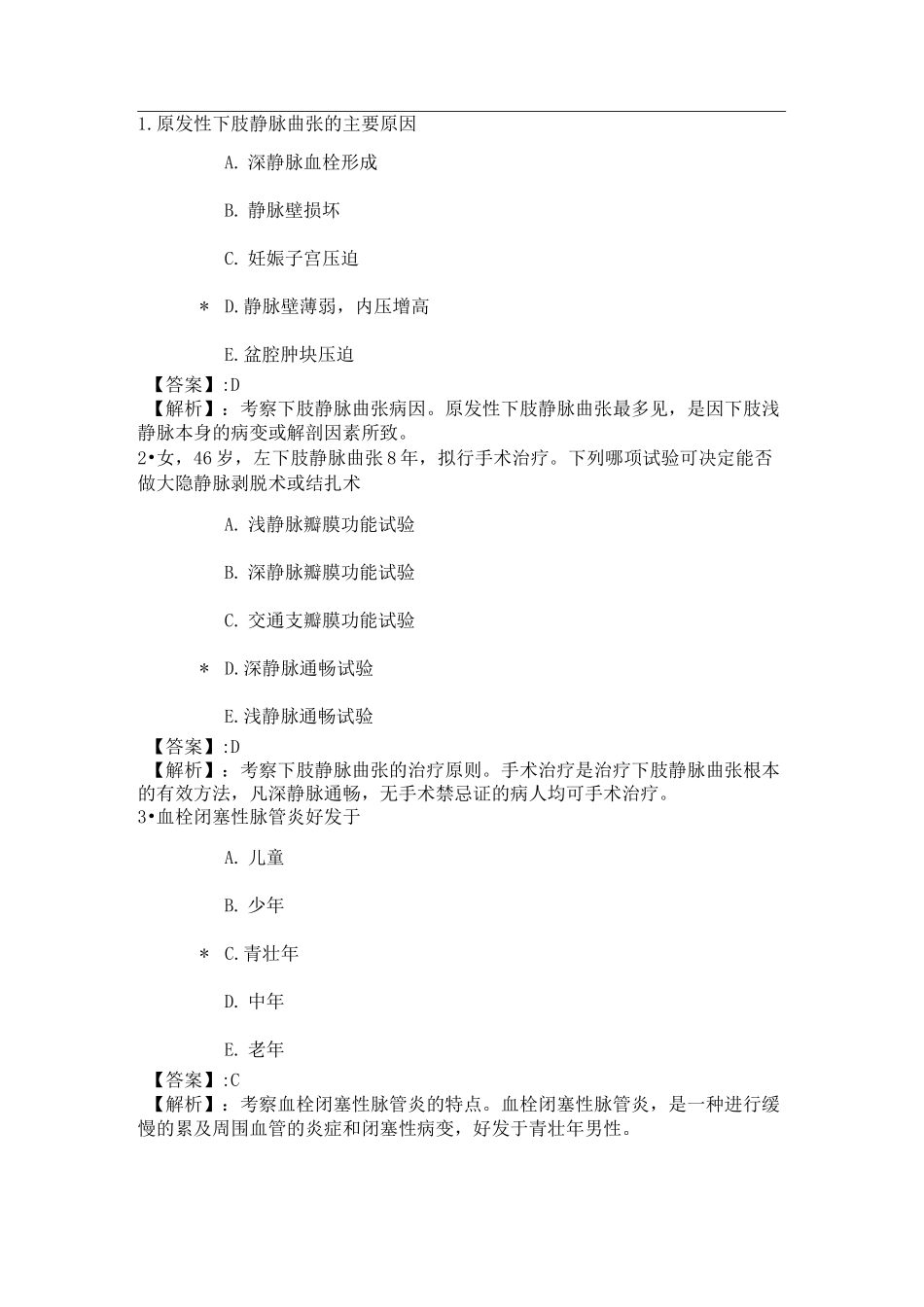 1.原发性下肢静脉曲张的主要原因

A. 深静脉血栓形成

B. 静脉壁损坏

C. 妊娠子宫压迫

* D.静脉壁薄弱，内压增高

E.盆腔肿块压迫

【答案】:D
【解析】：考察下肢静脉曲张病因。原发性下肢静脉曲张最多见，是因下肢浅静脉本身的病变或解剖因素所致。
2•女，46岁，左下肢静脉曲张8年，拟行手术治疗。下列哪项试验可决定能否做大隐静脉剥脱术或结扎术

A. 浅静脉瓣膜功能试验

B. 深静脉瓣膜功能试验

C. 交通支瓣膜功能试验

* D.深静脉通畅试验

E.浅静脉通畅试验

【答案】:D
【解析】：考察下肢静脉曲张的治疗原则。手术治疗是治疗下肢静脉曲张根本的有效方法，凡深静脉通畅，无手术禁忌证的病人均可手术治疗。
3•血栓闭塞性脉管炎好发于

A. 儿童

B. 少年

* C.青壮年

D. 中年

E. 老年

【答案】:C
【解析】：考察血栓闭塞性脉管炎的特点。血栓闭塞性脉管炎，是一种进行缓慢的累及周围血管的炎症和闭塞性病变，好发于青壮年男性。